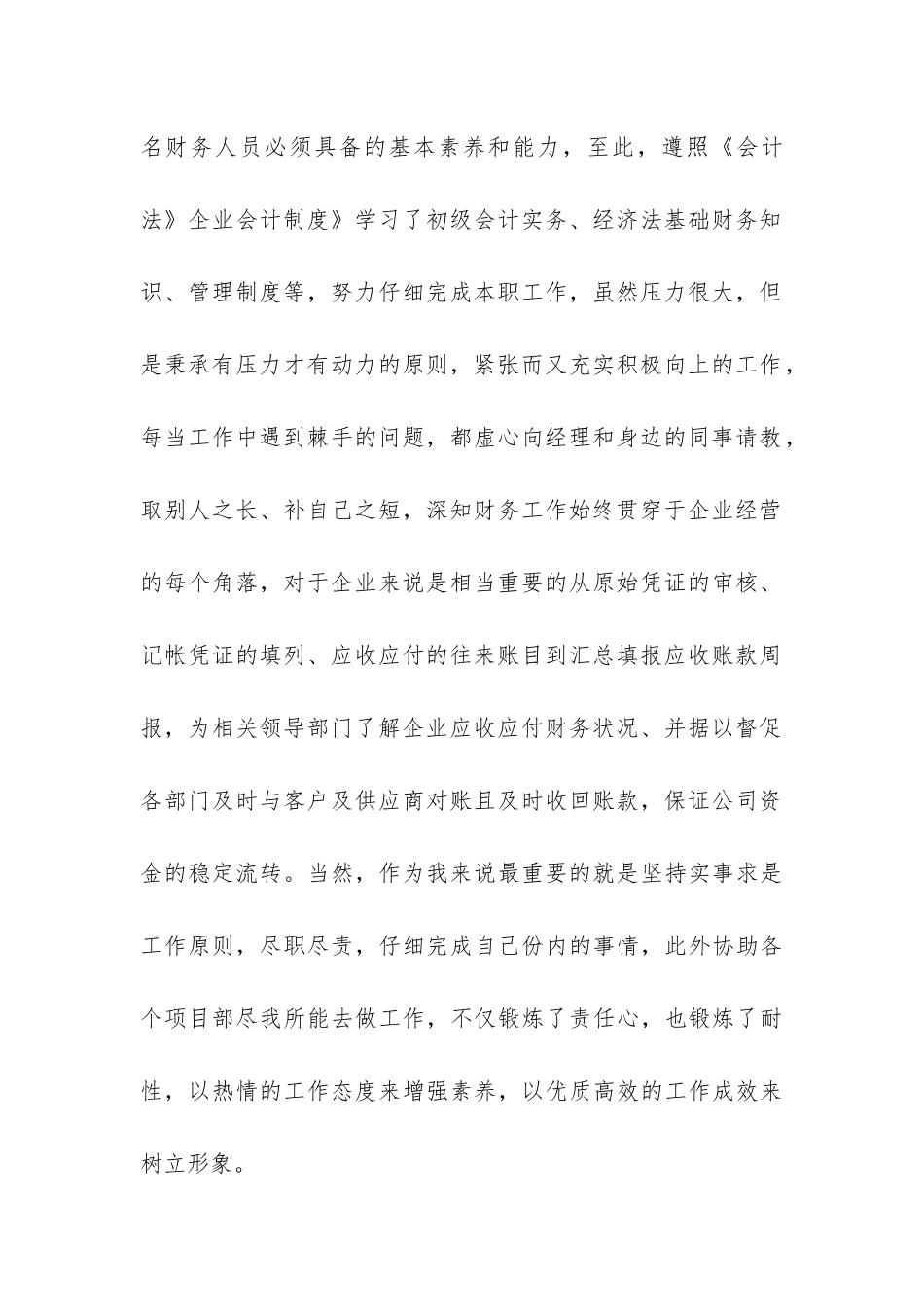 名财务人员必须具备的基本素养和能力，至此，遵照《会计法》企业会计制度》学习了初级会计实务、经济法基础财务知识、管理制度等，努力仔细完成本职工作，虽然压力很大，但是秉承有压力才有动力的原则，紧张而又充实积极向上的工作，每当工作中遇到棘手的问题，都虚心向经理和身边的同事请教，取别人之长、补自己之短，深知财务工作始终贯穿于企业经营的每个角落，对于企业来说是相当重要的从原始凭证的审核、记帐凭证的填列、应收应付的往来账目到汇总填报应收账款周报，为相关领导部门了解企业应收应付财务状况、并据以督促各部门及时与客户及供应商对账且及时收回账款，保证公司资金的稳定流转。当然，作为我来说最重要的就是坚持实事求是工作原则，尽职尽责，仔细完成自己份内的事情，此外协助各个项目部尽我所能去做工作，不仅锻炼了责任心，也锻炼了耐性，以热情的工作态度来增强素养，以优质高效的工作成效来树立形象。